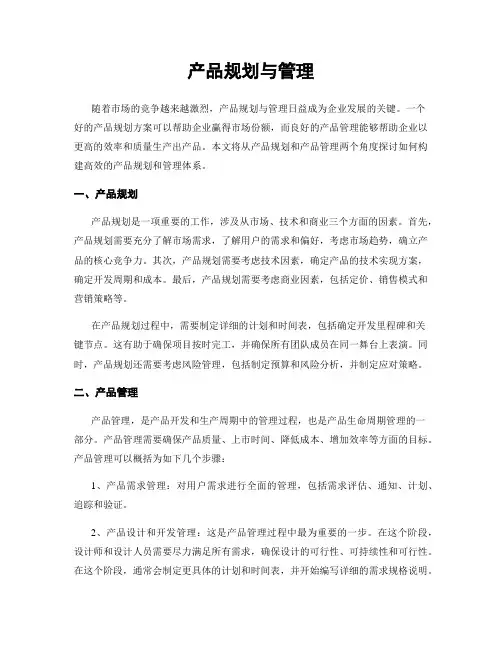 产品规划与管理

随着市场的竞争越来越激烈，产品规划与管理日益成为企业发展的关键。一个好的产品规划方案可以帮助企业赢得市场份额，而良好的产品管理能够帮助企业以更高的效率和质量生产出产品。本文将从产品规划和产品管理两个角度探讨如何构建高效的产品规划和管理体系。

一、产品规划

产品规划是一项重要的工作，涉及从市场、技术和商业三个方面的因素。首先，产品规划需要充分了解市场需求，了解用户的需求和偏好，考虑市场趋势，确立产品的核心竞争力。其次，产品规划需要考虑技术因素，确定产品的技术实现方案，确定开发周期和成本。最后，产品规划需要考虑商业因素，包括定价、销售模式和营销策略等。

在产品规划过程中，需要制定详细的计划和时间表，包括确定开发里程碑和关键节点。这有助于确保项目按时完工，并确保所有团队成员在同一舞台上表演。同时，产品规划还需要考虑风险管理，包括制定预算和风险分析，并制定应对策略。

二、产品管理

产品管理，是产品开发和生产周期中的管理过程，也是产品生命周期管理的一部分。产品管理需要确保产品质量、上市时间、降低成本、增加效率等方面的目标。产品管理可以概括为如下几个步骤：

1、产品需求管理：对用户需求进行全面的管理，包括需求评估、通知、计划、追踪和验证。

2、产品设计和开发管理：这是产品管理过程中最为重要的一步。在这个阶段，设计师和设计人员需要尽力满足所有需求，确保设计的可行性、可持续性和可行性。在这个阶段，通常会制定更具体的计划和时间表，并开始编写详细的需求规格说明。